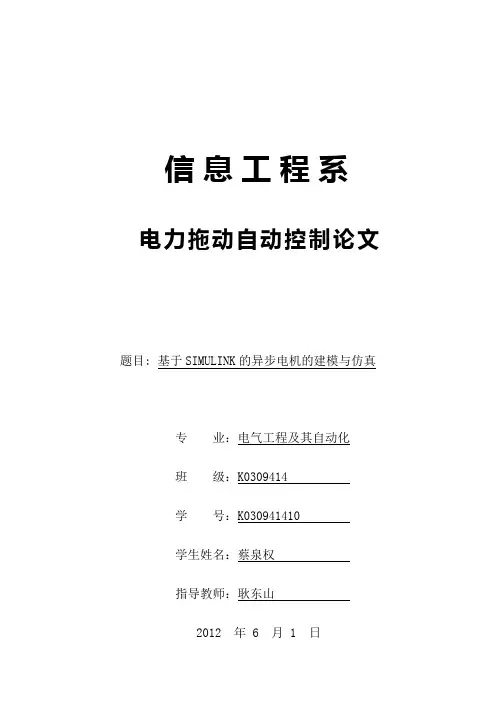 信息工程系

电力拖动自动控制论文

题目：基于SIMULINK的异步电机的建模与仿真

专　　业：电气工程及其自动化

班　　级：K0309414

学　　号：K030941410

学生姓名：蔡泉权

指导教师：耿东山

2012　年 6　月 1　日